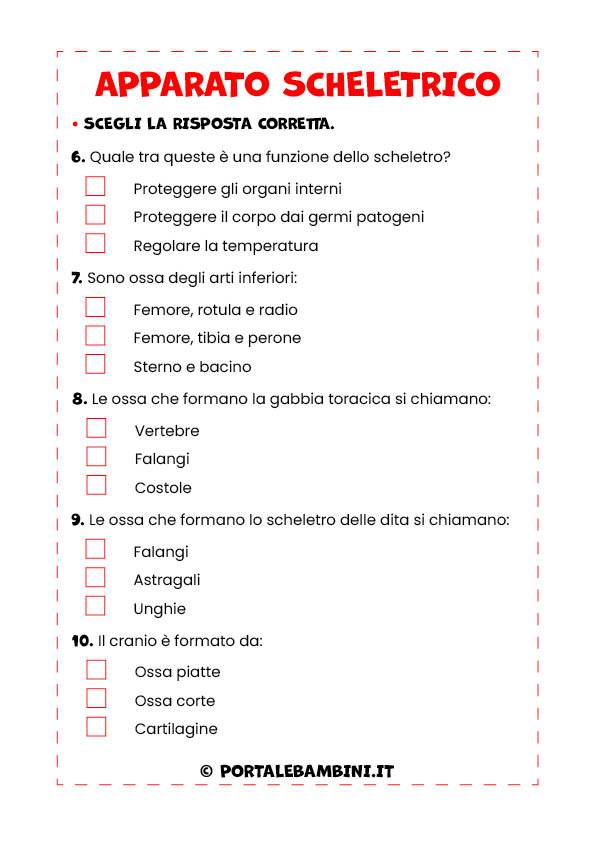 APPARATO SCHELETRICO

• SCEGLI LA RISPOSTA CORRETTA.

6. Quale tra queste è una funzione dello scheletro?

Proteggere gli organi interni

Proteggere il corpo dai germi patogeni

Regolare la temperatura

7. Sono ossa degli arti inferiori:

Femore, rotula e radio

Femore, tibia e perone

Sterno e bacino

8. Le ossa che formano la gabbia toracica si chiamano:

Vertebre

Falangi

Costole

9. Le ossa che formano lo scheletro delle dita si chiamano:

Falangi

Astragali

Unghie

10. Il cranio è formato da:

Ossa piatte

Ossa corte

Cartilagine

© PORTALEBAMBINI.IT